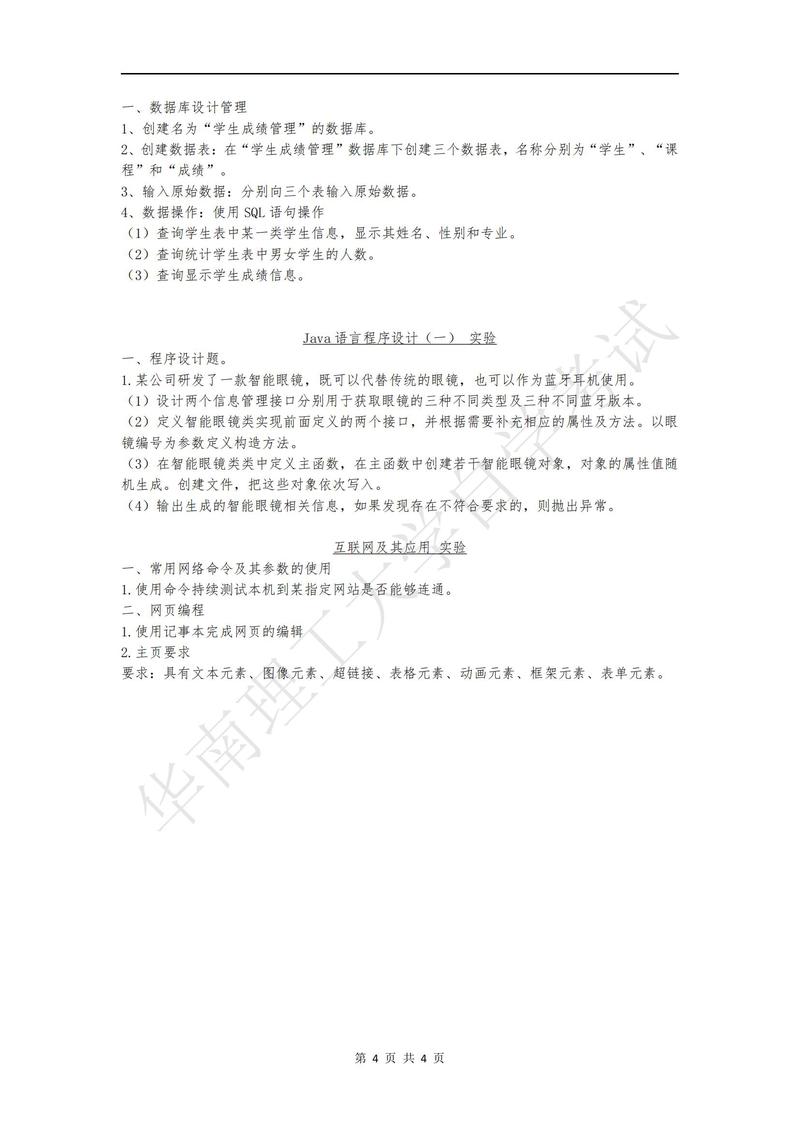 一、数据库设计管理
1、创建名为“学生成绩管理”的数据库。
2、创建数据表：在“学生成绩管理”数据库下创建三个数据表，名称分别为“学生”、“课程”和“成绩”。
3、输入原始数据：分别向三个表输入原始数据。
4、数据操作：使用 SQL 语句操作
（1）查询学生表中某一类学生信息，显示其姓名、性别和专业。
（2）查询统计学生表中男女学生的人数。
（3）查询显示学生成绩信息。

Java 语言程序设计（一） 实验
一、程序设计题。
1.某公司研发了一款智能眼镜，既可以代替传统的眼镜，也可以作为蓝牙耳机使用。
（1）设计两个信息管理接口分别用于获取眼镜的三种不同类型及三种不同蓝牙版本。
（2）定义智能眼镜类实现前面定义的两个接口，并根据需要补充相应的属性及方法。以眼镜编号为参数定义构造方法。
（3）在智能眼镜类类中定义主函数，在主函数中创建若干智能眼镜对象，对象的属性值随机生成。创建文件，把这些对象依次写入。
（4）输出生成的智能眼镜相关信息，如果发现存在不符合要求的，则抛出异常。

互联网及其应用 实验
一、常用网络命令及其参数的使用
1.使用命令持续测试本机到某指定网站是否能够连通。
二、网页编程
1.使用记事本完成网页的编辑
2.主页要求
要求：具有文本元素、图像元素、超链接、表格元素、动画元素、框架元素、表单元素。

华南理工大学自学考试

第 4 页 共 4 页